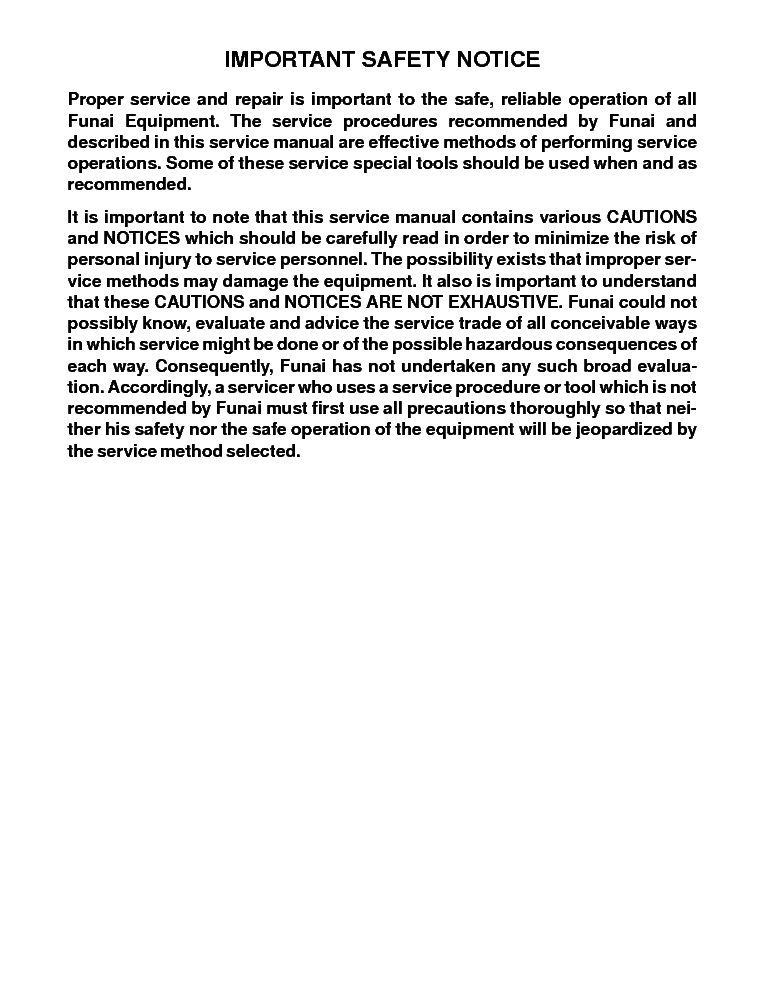 IMPORTANT SAFETY NOTICE

Proper service and repair is important to the safe, reliable operation of all Funai Equipment. The service procedures recommended by Funai and described in this service manual are effective methods of performing service operations. Some of these service special tools should be used when and as recommended.

It is important to note that this service manual contains various CAUTIONS and NOTICES which should be carefully read in order to minimize the risk of personal injury to service personnel. The possibility exists that improper service methods may damage the equipment. It also is important to understand that these CAUTIONS and NOTICES ARE NOT EXHAUSTIVE. Funai could not possibly know, evaluate and advice the service trade of all conceivable ways in which service might be done or of the possible hazardous consequences of each way. Consequently, Funai has not undertaken any such broad evaluation. Accordingly, a servicer who uses a service procedure or tool which is not recommended by Funai must first use all precautions thoroughly so that neither his safety nor the safe operation of the equipment will be jeopardized by the service method selected.